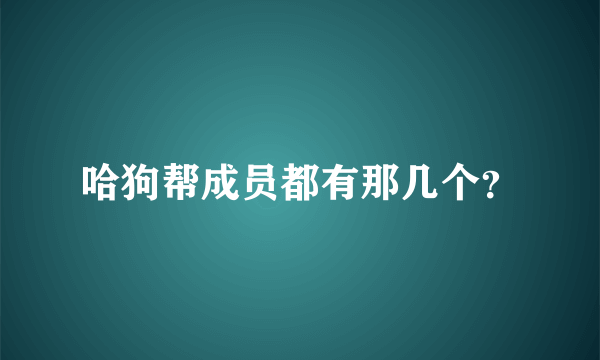 哈狗帮成员都有那几个?